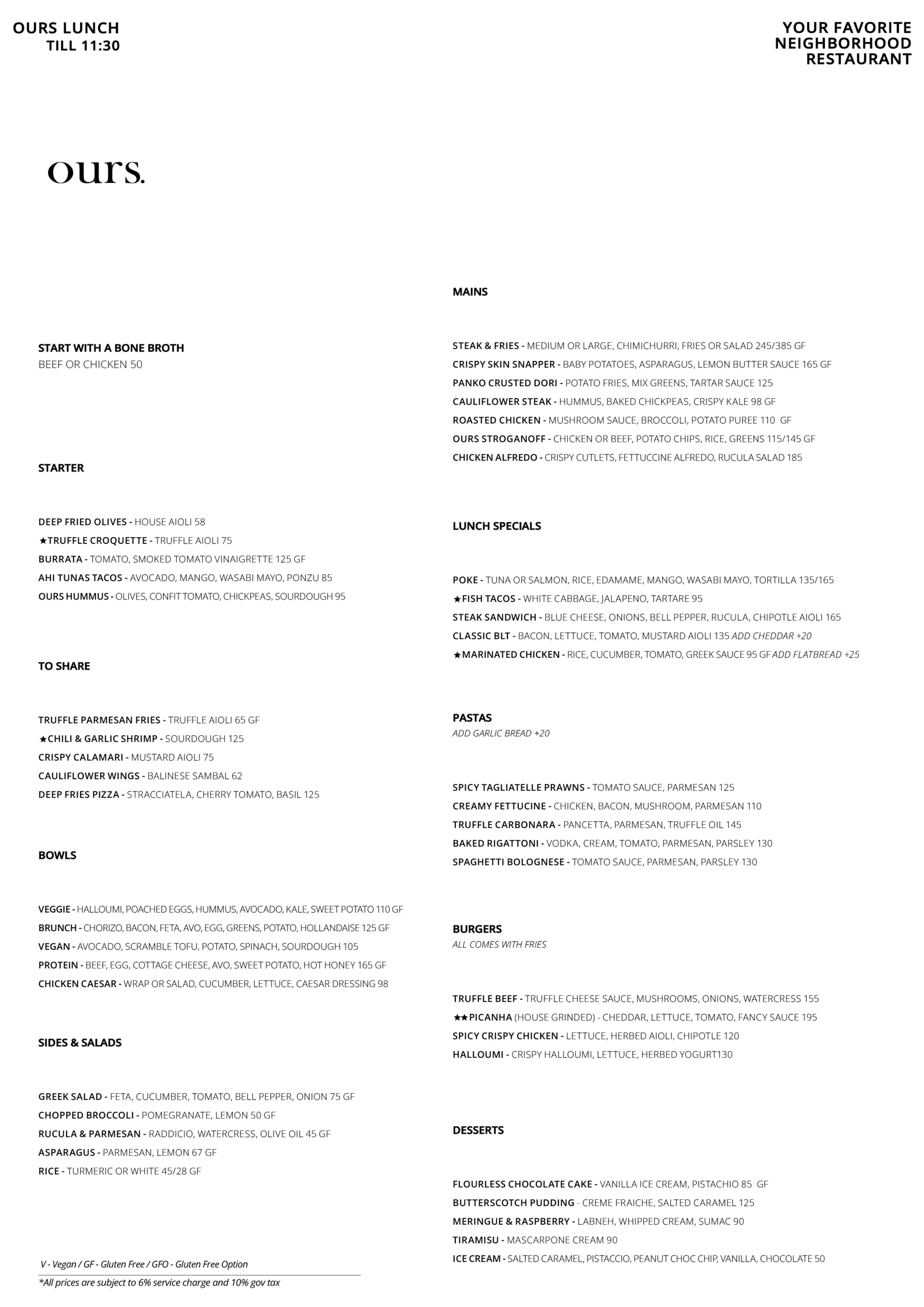 OURS LUNCH
TILL 11:30

YOUR FAVORITE
NEIGHBORHOOD
RESTAURANT

ours.

START WITH A BONE BROTH
BEEF OR CHICKEN 50

STARTER

DEEP FRIED OLIVES - HOUSE AIOLI 58
★TRUFFLE CROQUETTE - TRUFFLE AIOLI 75
BURRATA - TOMATO, SMOKED TOMATO VINAIGRETTE 125 GF
AHI TUNAS TACOS - AVOCADO, MANGO, WASABI MAYO, PONZU 85
OURS HUMMUS - OLIVES, CONFIT TOMATO, CHICKPEAS, SOURDOUGH 95

TO SHARE

TRUFFLE PARMESAN FRIES - TRUFFLE AIOLI 65 GF
★CHILI & GARLIC SHRIMP - SOURDOUGH 125
CRISPY CALAMARI - MUSTARD AIOLI 75
CAULIFLOWER WINGS - BALINESE SAMBAL 62
DEEP FRIES PIZZA - STRACCIATELA, CHERRY TOMATO, BASIL 125

BOWLS

VEGGIE - HALLOUMI, POACHED EGGS, HUMMUS, AVOCADO, KALE, SWEET POTATO 110 GF
BRUNCH - CHORIZO, BACON, FETA, AVO, EGG, GREENS, POTATO, HOLLANDAISE 125 GF
VEGAN - AVOCADO, SCRAMBLE TOFU, POTATO, SPINACH, SOURDOUGH 105
PROTEIN - BEEF, EGG, COTTAGE CHEESE, AVO, SWEET POTATO, HOT HONEY 165 GF
CHICKEN CAESAR - WRAP OR SALAD, CUCUMBER, LETTUCE, CAESAR DRESSING 98

SIDES & SALADS

GREEK SALAD - FETA, CUCUMBER, TOMATO, BELL PEPPER, ONION 75 GF
CHOPPED BROCCOLI - POMEGRANATE, LEMON 50 GF
RUCULA & PARMESAN - RADDICIO, WATERCRESS, OLIVE OIL 45 GF
ASPARAGUS - PARMESAN, LEMON 67 GF
RICE - TURMERIC OR WHITE 45/28 GF

V - Vegan / GF - Gluten Free / GFO - Gluten Free Option
*All prices are subject to 6% service charge and 10% gov tax

MAINS

STEAK & FRIES - MEDIUM OR LARGE, CHIMICHURRI, FRIES OR SALAD 245/385 GF
CRISPY SKIN SNAPPER - BABY POTATOES, ASPARAGUS, LEMON BUTTER SAUCE 165 GF
PANKO CRUSTED DORI - POTATO FRIES, MIX GREENS, TARTAR SAUCE 125
CAULIFLOWER STEAK - HUMMUS, BAKED CHICKPEAS, CRISPY KALE 98 GF
ROASTED CHICKEN - MUSHROOM SAUCE, BROCCOLI, POTATO PUREE 110 GF
OURS STROGANOFF - CHICKEN OR BEEF, POTATO CHIPS, RICE, GREENS 115/145 GF
CHICKEN ALFREDO - CRISPY CUTLETS, FETTUCCINE ALFREDO, RUCULA SALAD 185

LUNCH SPECIALS

POKE - TUNA OR SALMON, RICE, EDAMAME, MANGO, WASABI MAYO, TORTILLA 135/165
★FISH TACOS - WHITE CABBAGE, JALAPENO, TARTARE 95
STEAK SANDWICH - BLUE CHEESE, ONIONS, BELL PEPPER, RUCULA, CHIPOTLE AIOLI 165
CLASSIC BLT - BACON, LETTUCE, TOMATO, MUSTARD AIOLI 135 ADD CHEDDAR +20
★MARINATED CHICKEN - RICE, CUCUMBER, TOMATO, GREEK SAUCE 95 GF ADD FLATBREAD +25

PASTAS
ADD GARLIC BREAD +20

SPICY TAGLIATELLE PRAWNS - TOMATO SAUCE, PARMESAN 125
CREAMY FETTUCINE - CHICKEN, BACON, MUSHROOM, PARMESAN 110
TRUFFLE CARBONARA - PANCETTA, PARMESAN, TRUFFLE OIL 145
BAKED RIGATTONI - VODKA, CREAM, TOMATO, PARMESAN, PARSLEY 130
SPAGHETTI BOLOGNESE - TOMATO SAUCE, PARMESAN, PARSLEY 130

BURGERS
ALL COMES WITH FRIES

TRUFFLE BEEF - TRUFFLE CHEESE SAUCE, MUSHROOMS, ONIONS, WATERCRESS 155
★★PICANHA (HOUSE GRINDED) - CHEDDAR, LETTUCE, TOMATO, FANCY SAUCE 195
SPICY CRISPY CHICKEN - LETTUCE, HERBED AIOLI, CHIPOTLE 120
HALLOUMI - CRISPY HALLOUMI, LETTUCE, HERBED YOGURT130

DESSERTS

FLOURLESS CHOCOLATE CAKE - VANILLA ICE CREAM, PISTACHIO 85 GF
BUTTERSCOTCH PUDDING - CREME FRAICHE, SALTED CARAMEL 125
MERINGUE & RASPBERRY - LABNEH, WHIPPED CREAM, SUMAC 90
TIRAMISU - MASCARPONE CREAM 90
ICE CREAM - SALTED CARAMEL, PISTACCIO, PEANUT CHOC CHIP, VANILLA, CHOCOLATE 50